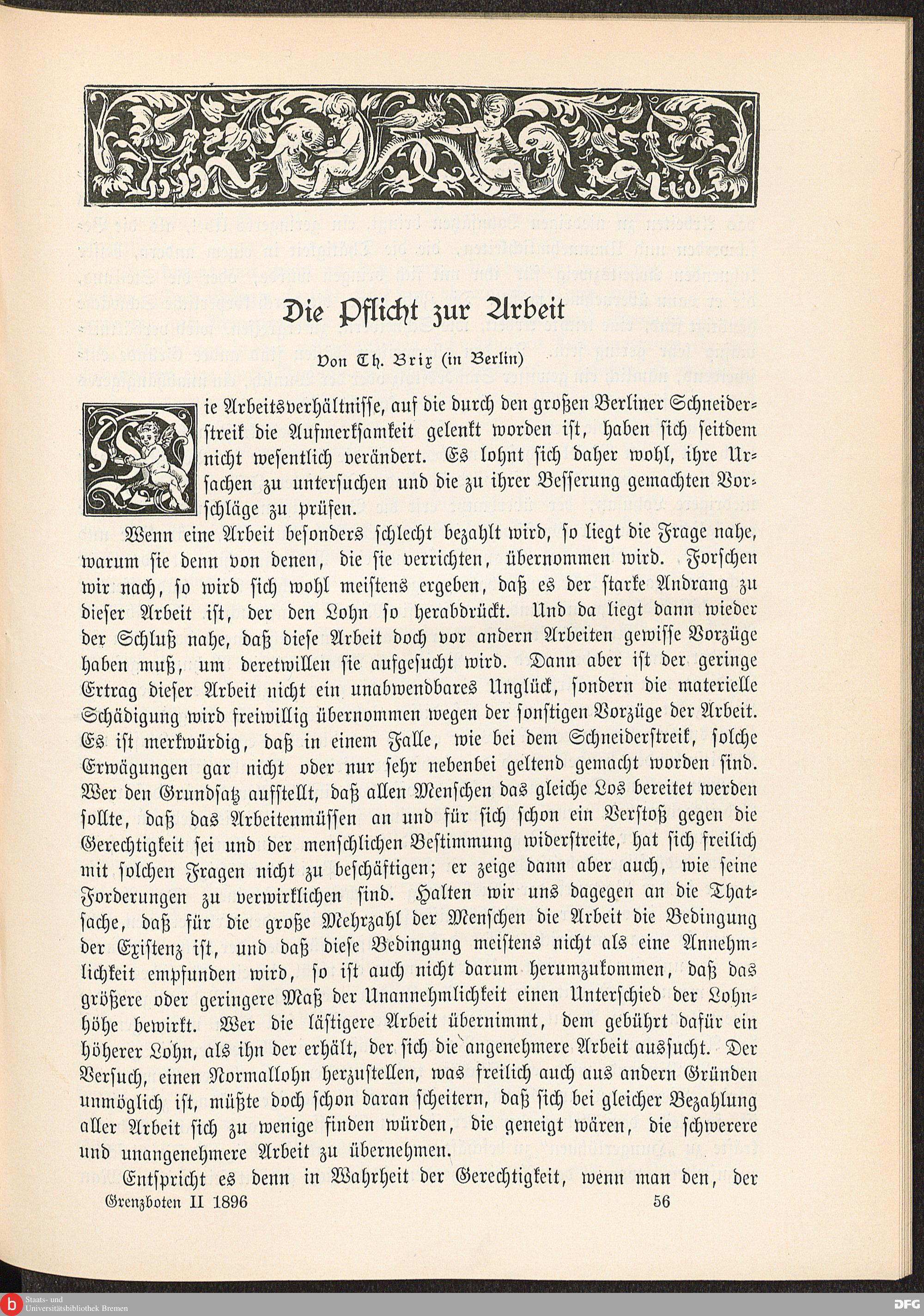 Die Pflicht zur Arbeit

Von Th. Brix (in Berlin)

Die Arbeitsverhältnisse, auf die durch den großen Berliner Schneiderstreik die Aufmerksamkeit gelenkt worden ist, haben sich seitdem nicht wesentlich verändert. Es lohnt sich daher wohl, ihre Ursachen zu untersuchen und die zu ihrer Besserung gemachten Vorschläge zu prüfen.

Wenn eine Arbeit besonders schlecht bezahlt wird, so liegt die Frage nahe, warum sie denn von denen, die sie verrichten, übernommen wird. Forschen wir nach, so wird sich wohl meistens ergeben, daß es der starke Andrang zu dieser Arbeit ist, der den Lohn so herabdrückt. Und da liegt dann wieder der Schluß nahe, daß diese Arbeit doch vor andern Arbeiten gewisse Vorzüge haben muß, um deretwillen sie aufgesucht wird. Dann aber ist der geringe Ertrag dieser Arbeit nicht ein unabwendbares Unglück, sondern die materielle Schädigung wird freiwillig übernommen wegen der sonstigen Vorzüge der Arbeit. Es ist merkwürdig, daß in einem Falle, wie bei dem Schneiderstreik, solche Erwägungen gar nicht oder nur sehr nebenbei geltend gemacht worden sind. Wer den Grundsatz aufstellt, daß allen Menschen das gleiche Los bereitet werden sollte, daß das Arbeitenmüssen an und für sich schon ein Verstoß gegen die Gerechtigkeit sei und der menschlichen Bestimmung widerstreite, hat sich freilich mit solchen Fragen nicht zu beschäftigen; er zeige dann aber auch, wie seine Forderungen zu verwirklichen sind. Halten wir uns dagegen an die Thatsache, daß für die große Mehrzahl der Menschen die Arbeit die Bedingung der Existenz ist, und daß diese Bedingung meistens nicht als eine Annehmlichkeit empfunden wird, so ist auch nicht darum herumzukommen, daß das größere oder geringere Maß der Unannehmlichkeit einen Unterschied der Lohnhöhe bewirkt. Wer die lästigere Arbeit übernimmt, dem gebührt dafür ein höherer Lohn, als ihn der erhält, der sich die angenehmere Arbeit aussucht. Der Versuch, einen Normallohn herzustellen, was freilich auch aus andern Gründen unmöglich ist, müßte doch schon daran scheitern, daß sich bei gleicher Bezahlung aller Arbeit sich zu wenige finden würden, die geneigt wären, die schwerere und unangenehmere Arbeit zu übernehmen.

Entspricht es denn in Wahrheit der Gerechtigkeit, wenn man den, der

Grenzboten II 1896 56

Staats- und Universitätsbibliothek Bremen
DFG